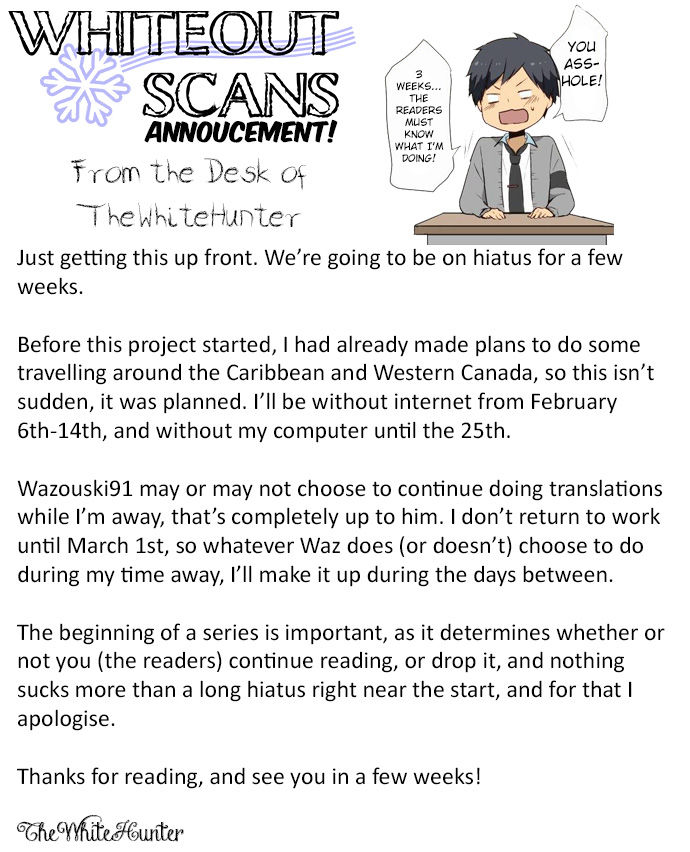 WHITEOUT
SCANS
ANNOUCEMENT!

From the Desk of
TheWhiteHunter

3 WEEKS... THE READERS MUST KNOW WHAT I'M DOING!

YOU ASS-HOLE!

Just getting this up front. We're going to be on hiatus for a few weeks.

Before this project started, I had already made plans to do some travelling around the Caribbean and Western Canada, so this isn't sudden, it was planned. I'll be without internet from February 6th-14th, and without my computer until the 25th.

Wazouski91 may or may not choose to continue doing translations while I'm away, that's completely up to him. I don't return to work until March 1st, so whatever Waz does (or doesn't) choose to do during my time away, I'll make it up during the days between.

The beginning of a series is important, as it determines whether or not you (the readers) continue reading, or drop it, and nothing sucks more than a long hiatus right near the start, and for that I apologise.

Thanks for reading, and see you in a few weeks!

TheWhiteHunter